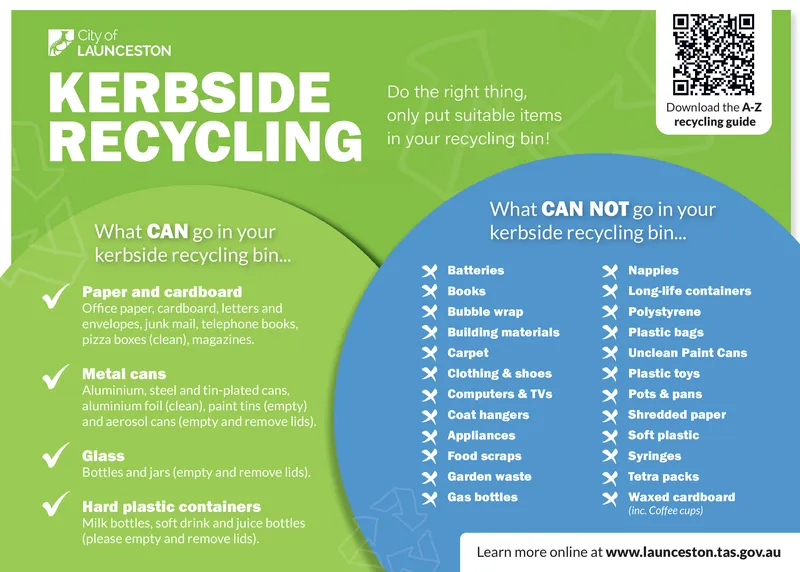 City of LAUNCESTON

KERBSIDE RECYCLING

Do the right thing, only put suitable items in your recycling bin!

Download the A-Z recycling guide

What CAN go in your kerbside recycling bin...

✓ Paper and cardboard
Office paper, cardboard, letters and envelopes, junk mail, telephone books, pizza boxes (clean), magazines.

✓ Metal cans
Aluminium, steel and tin-plated cans, aluminium foil (clean), paint tins (empty) and aerosol cans (empty and remove lids).

✓ Glass
Bottles and jars (empty and remove lids).

✓ Hard plastic containers
Milk bottles, soft drink and juice bottles (please empty and remove lids).

What CAN NOT go in your kerbside recycling bin...

✗ Batteries
✗ Books
✗ Bubble wrap
✗ Building materials
✗ Carpet
✗ Clothing & shoes
✗ Computers & TVs
✗ Coat hangers
✗ Appliances
✗ Food scraps
✗ Garden waste
✗ Gas bottles

✗ Nappies
✗ Long-life containers
✗ Polystyrene
✗ Plastic bags
✗ Unclean Paint Cans
✗ Plastic toys
✗ Pots & pans
✗ Shredded paper
✗ Soft plastic
✗ Syringes
✗ Tetra packs
✗ Waxed cardboard
(inc. Coffee cups)

Learn more online at www.launceston.tas.gov.au